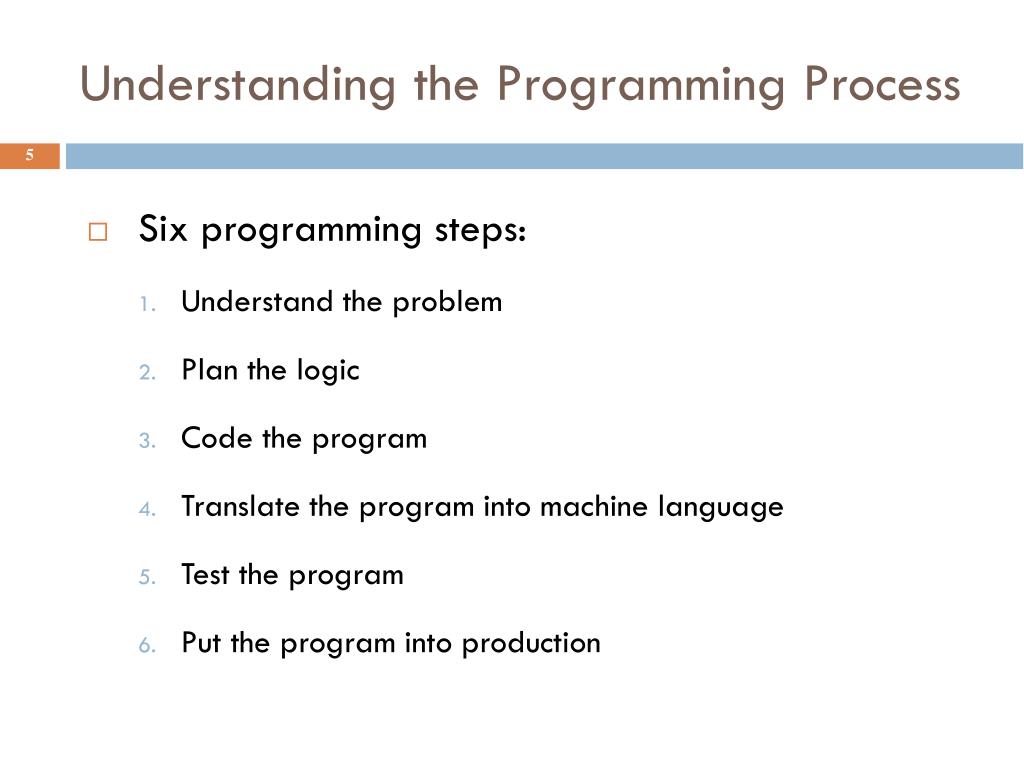 Understanding the Programming Process

5

Six programming steps:

1. Understand the problem

2. Plan the logic

3. Code the program

4. Translate the program into machine language

5. Test the program

6. Put the program into production